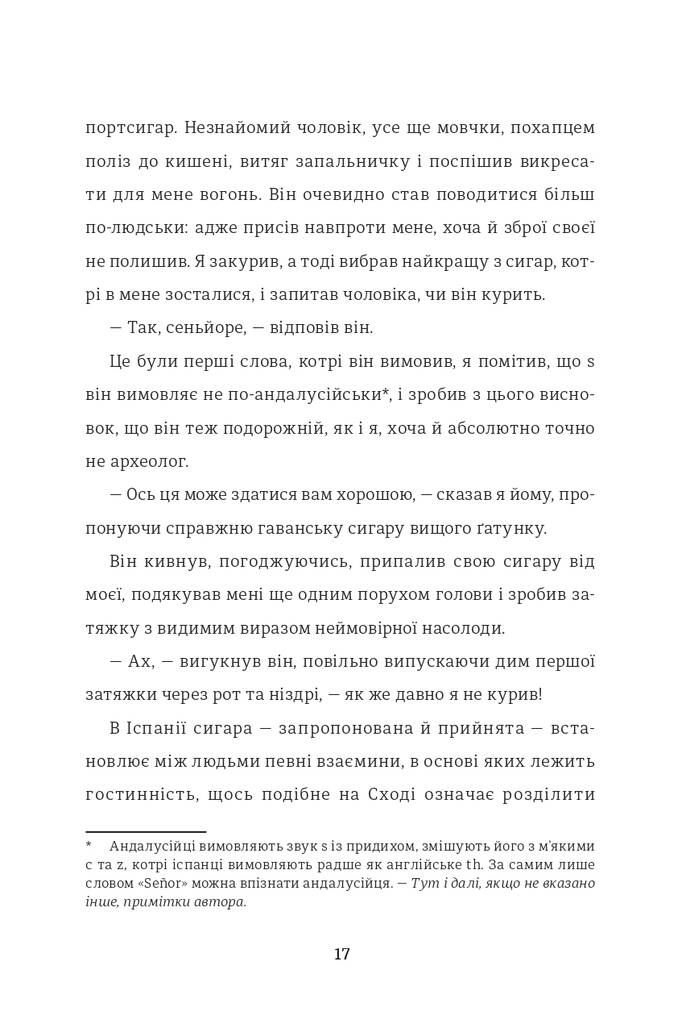 портсигар. Незнайомий чоловік, усе ще мовчки, похапцем поліз до кишені, витяг запальничку і поспішив викресати для мене вогонь. Він очевидно став поводитися більш по-людськи: адже присів навпроти мене, хоча й зброї своєї не полишив. Я закурив, а тоді вибрав найкращу з сигар, котрі в мене зосталися, і запитав чоловіка, чи він курить.

— Так, сеньйоре, — відповів він.

Це були перші слова, котрі він вимовив, я помітив, що s він вимовляє не по-андалусійськи*, і зробив з цього висновок, що він теж подорожній, як і я, хоча й абсолютно точно не археолог.

— Ось ця може здатися вам хорошою, — сказав я йому, пропонуючи справжню гаванську сигару вищого ґатунку.

Він кивнув, погоджуючись, припалив свою сигару від моєї, подякував мені ще одним порухом голови і зробив затяжку з видимим виразом неймовірної насолоди.

— Ах, — вигукнув він, повільно випускаючи дим першої затяжки через рот та ніздрі, — як же давно я не курив!

В Іспанії сигара — запропонована й прийнята — встановлює між людьми певні взаємини, в основі яких лежить гостинність, щось подібне на Сході означає розділити

* Андалусійці вимовляють звук s із придихом, змішують його з м'якими c та z, котрі іспанці вимовляють радше як англійське th. За самим лише словом «Señor» можна впізнати андалусійця. — Тут і далі, якщо не вказано інше, примітки автора.

17